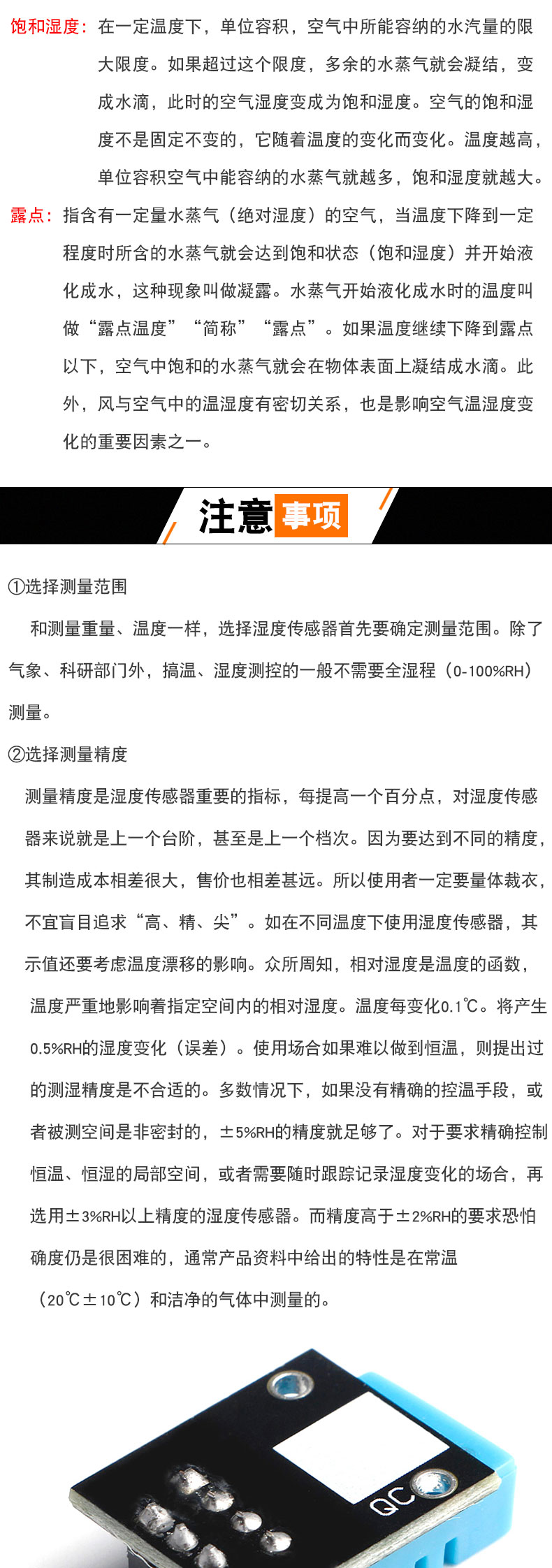 饱和湿度：在一定温度下，单位容积，空气中所能容纳的水汽量的限大限度。如果超过这个限度，多余的水蒸气就会凝结，变成水滴，此时的空气湿度变成为饱和湿度。空气的饱和湿度不是固定不变的，它随着温度的变化而变化。温度越高，单位容积空气中能容纳的水蒸气就越多，饱和湿度就越大。

露点：指含有一定量水蒸气（绝对湿度）的空气，当温度下降到一定程度时所含的水蒸气就会达到饱和状态（饱和湿度）并开始液化成水，这种现象叫做凝露。水蒸气开始液化成水时的温度叫做“露点温度”“简称”“露点”。如果温度继续下降到露点以下，空气中饱和的水蒸气就会在物体表面上凝结成水滴。此外，风与空气中的温湿度有密切关系，也是影响空气温湿度变化的重要因素之一。

注意事项

①选择测量范围

和测量重量、温度一样，选择湿度传感器首先要确定测量范围。除了气象、科研部门外，搞温、湿度测控的一般不需要全湿程（0-100%RH）测量。

②选择测量精度

测量精度是湿度传感器重要的指标，每提高一个百分点，对湿度传感器来说就是上一个台阶，甚至是上一个档次。因为要达到不同的精度，其制造成本相差很大，售价也相差甚远。所以使用者一定要量体裁衣，不宜盲目追求“高、精、尖”。如在不同温度下使用湿度传感器，其示值还要考虑温度漂移的影响。众所周知，相对湿度是温度的函数，温度严重地影响着指定空间内的相对湿度。温度每变化0.1℃。将产生0.5%RH的湿度变化（误差）。使用场合如果难以做到恒温，则提出过的测湿精度是不合适的。多数情况下，如果没有精确的控温手段，或者被测空间是非密封的，±5%RH的精度就足够了。对于要求精确控制恒温、恒湿的局部空间，或者需要随时跟踪记录湿度变化的场合，再选用±3%RH以上精度的湿度传感器。而精度高于±2%RH的要求恐怕确度仍是很困难的，通常产品资料中给出的特性是在常温（20℃±10℃）和洁净的气体中测量的。

QC